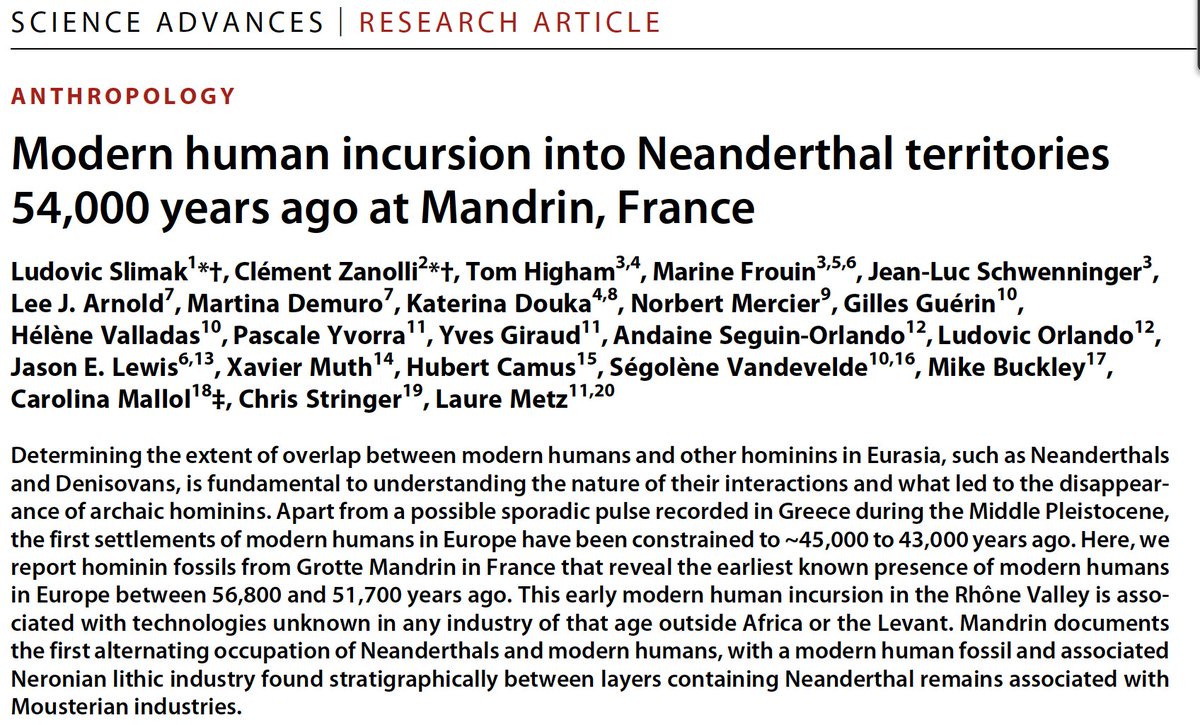 SCIENCE ADVANCES | RESEARCH ARTICLE

ANTHROPOLOGY

Modern human incursion into Neanderthal territories 54,000 years ago at Mandrin, France

Ludovic Slimak$^{1}$*†, Clément Zanolli$^{2}$*†, Tom Higham$^{3,4}$, Marine Frouin$^{3,5,6}$, Jean-Luc Schwenninger$^{3}$, Lee J. Arnold$^{7}$, Martina Demuro$^{7}$, Katerina Douka$^{4,8}$, Norbert Mercier$^{9}$, Gilles Guérin$^{10}$, Hélène Valladas$^{10}$, Pascale Yvorra$^{11}$, Yves Giraud$^{11}$, Andaine Seguin-Orlando$^{12}$, Ludovic Orlando$^{12}$, Jason E. Lewis$^{6,13}$, Xavier Muth$^{14}$, Hubert Camus$^{15}$, Ségolène Vandevelde$^{10,16}$, Mike Buckley$^{17}$, Carolina Mallol$^{18}$‡, Chris Stringer$^{19}$, Laure Metz$^{11,20}$

Determining the extent of overlap between modern humans and other hominins in Eurasia, such as Neanderthals and Denisovans, is fundamental to understanding the nature of their interactions and what led to the disappearance of archaic hominins. Apart from a possible sporadic pulse recorded in Greece during the Middle Pleistocene, the first settlements of modern humans in Europe have been constrained to ~45,000 to 43,000 years ago. Here, we report hominin fossils from Grotte Mandrin in France that reveal the earliest known presence of modern humans in Europe between 56,800 and 51,700 years ago. This early modern human incursion in the Rhône Valley is associated with technologies unknown in any industry of that age outside Africa or the Levant. Mandrin documents the first alternating occupation of Neanderthals and modern humans, with a modern human fossil and associated Neronian lithic industry found stratigraphically between layers containing Neanderthal remains associated with Mousterian industries.